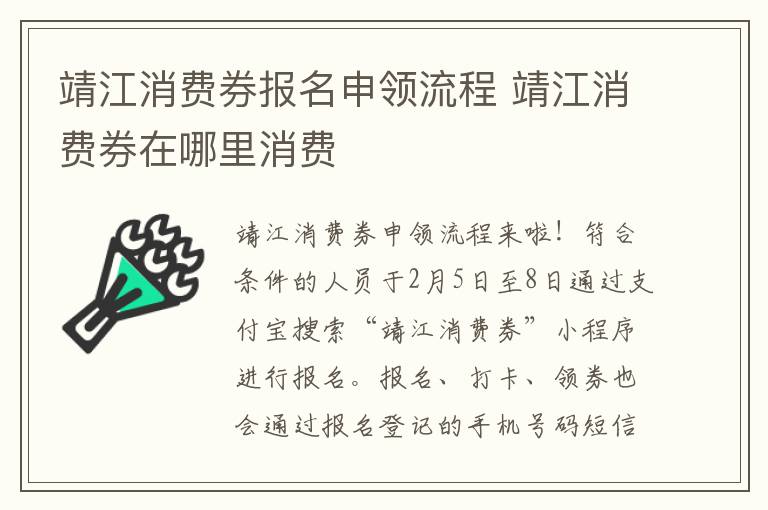 靖江消费券报名申领流程 靖江消费券在哪里消费

靖江消费券申领流程来啦！符合条件的人员于2月5日至8日通过支付宝搜索“靖江消费券”小程序进行报名。报名、打卡、领券也会通过报名登记的手机号码短信